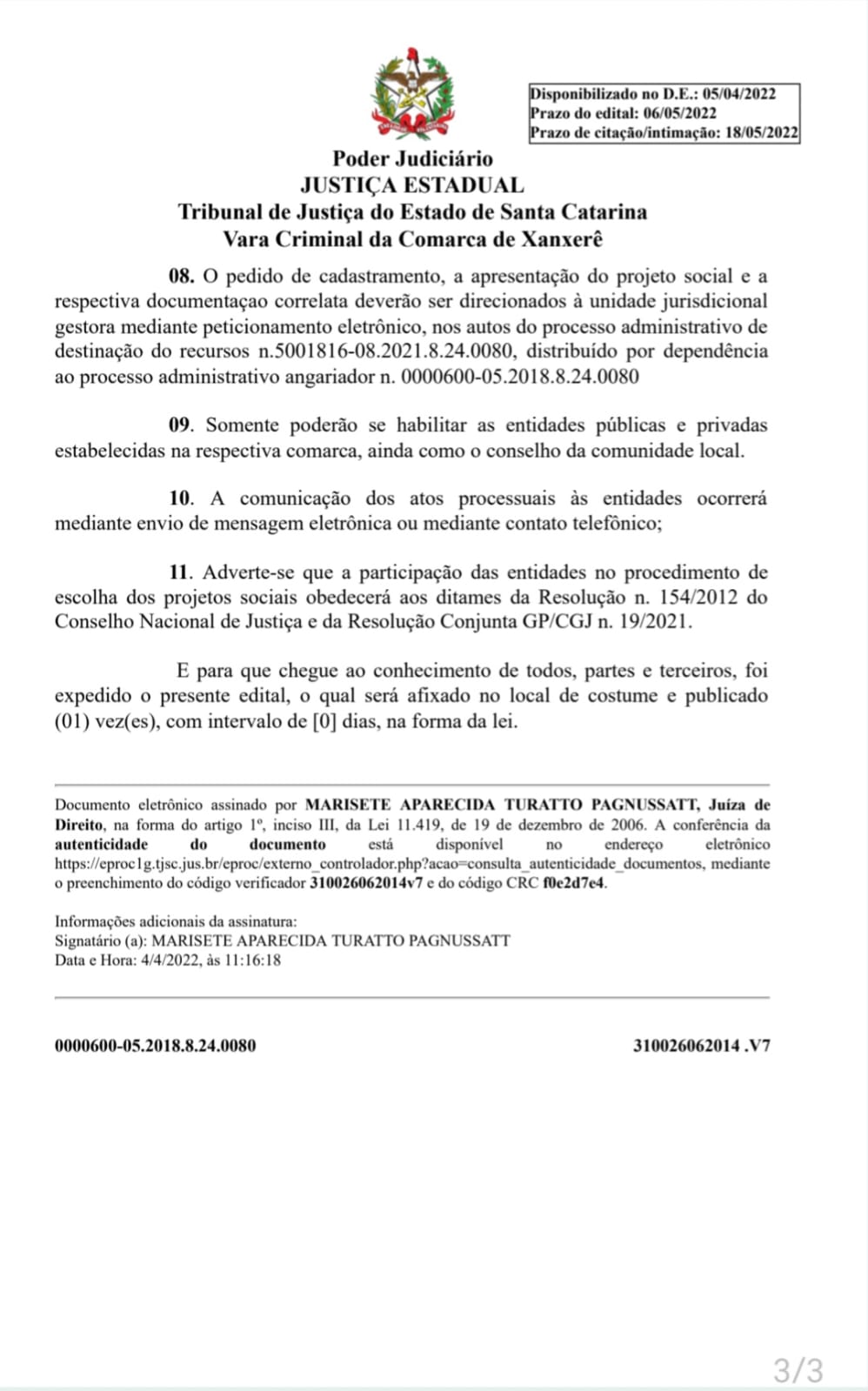 Disponibilizado no D.E.: 05/04/2022
Prazo do edital: 06/05/2022
Prazo de citação/intimação: 18/05/2022

Poder Judiciário
JUSTIÇA ESTADUAL
Tribunal de Justiça do Estado de Santa Catarina
Vara Criminal da Comarca de Xanxerê

08. O pedido de cadastramento, a apresentação do projeto social e a respectiva documentaçao correlata deverão ser direcionados à unidade jurisdicional gestora mediante peticionamento eletrônico, nos autos do processo administrativo de destinação do recursos n.5001816-08.2021.8.24.0080, distribuído por dependência ao processo administrativo angariador n. 0000600-05.2018.8.24.0080

09. Somente poderão se habilitar as entidades públicas e privadas estabelecidas na respectiva comarca, ainda como o conselho da comunidade local.

10. A comunicação dos atos processuais às entidades ocorrerá mediante envio de mensagem eletrônica ou mediante contato telefônico;

11. Adverte-se que a participação das entidades no procedimento de escolha dos projetos sociais obedecerá aos ditames da Resolução n. 154/2012 do Conselho Nacional de Justiça e da Resolução Conjunta GP/CGJ n. 19/2021.

E para que chegue ao conhecimento de todos, partes e terceiros, foi expedido o presente edital, o qual será afixado no local de costume e publicado (01) vez(es), com intervalo de [0] dias, na forma da lei.

Documento eletrônico assinado por MARISETE APARECIDA TURATTO PAGNUSSATT, Juíza de Direito, na forma do artigo 1º, inciso III, da Lei 11.419, de 19 de dezembro de 2006. A conferência da autenticidade do documento está disponível no endereço eletrônico https://eproc1g.tjsc.jus.br/eproc/externo_controlador.php?acao=consulta_autenticidade_documentos, mediante o preenchimento do código verificador 310026062014v7 e do código CRC f0e2d7e4.

Informações adicionais da assinatura:
Signatário (a): MARISETE APARECIDA TURATTO PAGNUSSATT
Data e Hora: 4/4/2022, às 11:16:18

0000600-05.2018.8.24.0080 310026062014 .V7

3/3